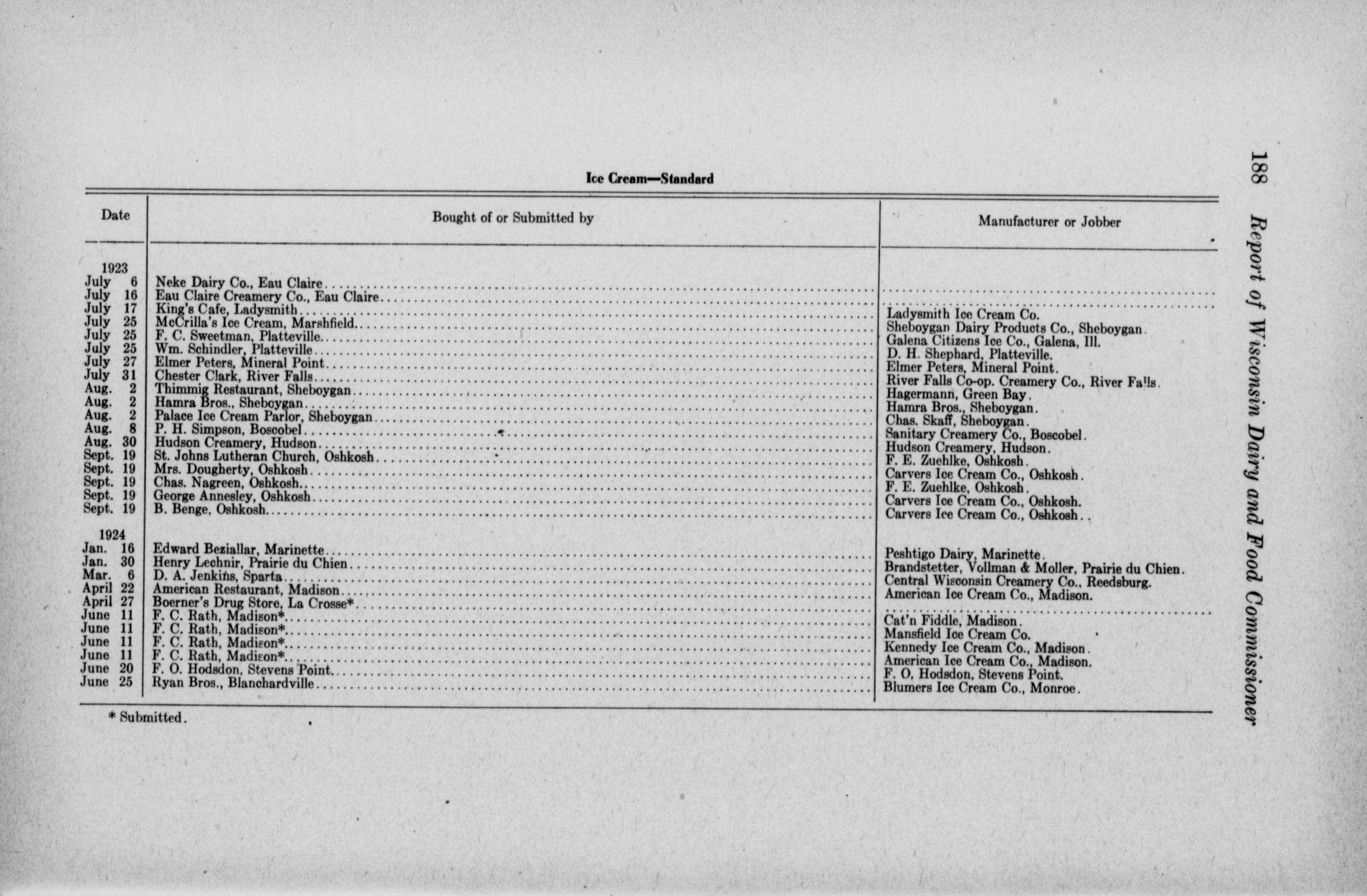 188 Report of Wisconsin Dairy and Food Commissioner

Ice Cream—Standard

| Date | Bought of or Submitted by | Manufacturer or Jobber |
|---|---|---|
| 1923 | | |
| July 6 | Neke Dairy Co., Eau Claire | |
| July 16 | Eau Claire Creamery Co., Eau Claire | |
| July 17 | King's Cafe, Ladysmith | Ladysmith Ice Cream Co. |
| July 25 | McCrilla's Ice Cream, Marshfield | Sheboygan Dairy Products Co., Sheboygan. |
| July 25 | F. C. Sweetman, Platteville | Galena Citizens Ice Co., Galena, Ill. |
| July 25 | Wm. Schindler, Platteville | D. H. Shephard, Platteville. |
| July 27 | Elmer Peters, Mineral Point | Elmer Peters, Mineral Point. |
| July 31 | Chester Clark, River Falls | River Falls Co-op. Creamery Co., River Falls. |
| Aug. 2 | Thimmig Restaurant, Sheboygan | Hagermann, Green Bay. |
| Aug. 2 | Hamra Bros., Sheboygan | Hamra Bros., Sheboygan. |
| Aug. 2 | Palace Ice Cream Parlor, Sheboygan | Chas. Skaff, Sheboygan. |
| Aug. 8 | P. H. Simpson, Boscobel | Sanitary Creamery Co., Boscobel. |
| Aug. 30 | Hudson Creamery, Hudson | Hudson Creamery, Hudson. |
| Sept. 19 | St. Johns Lutheran Church, Oshkosh | F. E. Zuehlke, Oshkosh. |
| Sept. 19 | Mrs. Dougherty, Oshkosh | Carvers Ice Cream Co., Oshkosh. |
| Sept. 19 | Chas. Nagreen, Oshkosh | F. E. Zuehlke, Oshkosh. |
| Sept. 19 | George Annesley, Oshkosh | Carvers Ice Cream Co., Oshkosh. |
| Sept. 19 | B. Benge, Oshkosh | Carvers Ice Cream Co., Oshkosh.. |
| 1924 | | |
| Jan. 16 | Edward Beziallar, Marinette | Peshtigo Dairy, Marinette. |
| Jan. 30 | Henry Lechnir, Prairie du Chien | Brandstetter, Vollman & Moller, Prairie du Chien. |
| Mar. 6 | D. A. Jenkins, Sparta | Central Wisconsin Creamery Co., Reedsburg. |
| April 22 | American Restaurant, Madison | American Ice Cream Co., Madison. |
| April 27 | Boerner's Drug Store, La Crosse* | |
| June 11 | F. C. Rath, Madison* | Cat'n Fiddle, Madison. |
| June 11 | F. C. Rath, Madison* | Mansfield Ice Cream Co. |
| June 11 | F. C. Rath, Madison* | Kennedy Ice Cream Co., Madison. |
| June 11 | F. C. Rath, Madison* | American Ice Cream Co., Madison. |
| June 20 | F. O. Hodsdon, Stevens Point | F. O, Hodsdon, Stevens Point. |
| June 25 | Ryan Bros., Blanchardville | Blumers Ice Cream Co., Monroe. |

* Submitted.